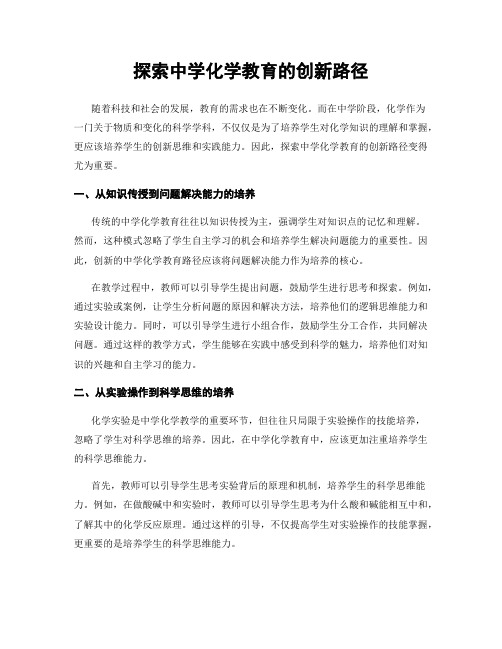 探索中学化学教育的创新路径

随着科技和社会的发展，教育的需求也在不断变化。而在中学阶段，化学作为一门关于物质和变化的科学学科，不仅仅是为了培养学生对化学知识的理解和掌握，更应该培养学生的创新思维和实践能力。因此，探索中学化学教育的创新路径变得尤为重要。

一、从知识传授到问题解决能力的培养

传统的中学化学教育往往以知识传授为主，强调学生对知识点的记忆和理解。然而，这种模式忽略了学生自主学习的机会和培养学生解决问题能力的重要性。因此，创新的中学化学教育路径应该将问题解决能力作为培养的核心。

在教学过程中，教师可以引导学生提出问题，鼓励学生进行思考和探索。例如，通过实验或案例，让学生分析问题的原因和解决方法，培养他们的逻辑思维能力和实验设计能力。同时，可以引导学生进行小组合作，鼓励学生分工合作，共同解决问题。通过这样的教学方式，学生能够在实践中感受到科学的魅力，培养他们对知识的兴趣和自主学习的能力。

二、从实验操作到科学思维的培养

化学实验是中学化学教学的重要环节，但往往只局限于实验操作的技能培养，忽略了学生对科学思维的培养。因此，在中学化学教育中，应该更加注重培养学生的科学思维能力。

首先，教师可以引导学生思考实验背后的原理和机制，培养学生的科学思维能力。例如，在做酸碱中和实验时，教师可以引导学生思考为什么酸和碱能相互中和，了解其中的化学反应原理。通过这样的引导，不仅提高学生对实验操作的技能掌握，更重要的是培养学生的科学思维能力。